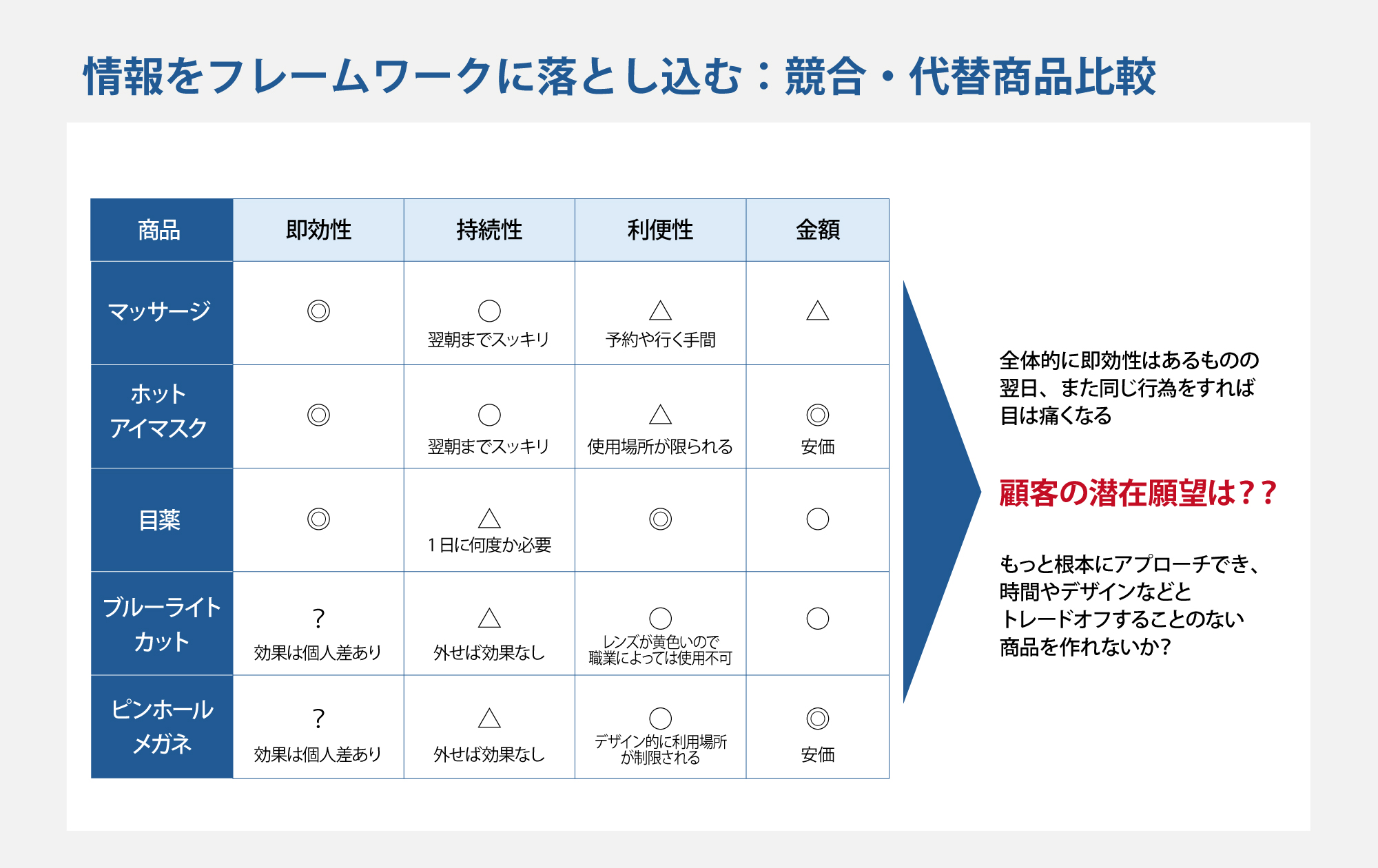 情報をフレームワークに落とし込む：競合・代替商品比較

| 商品 | 即効性 | 持続性 | 利便性 | 金額 |
|---|---|---|---|---|
| マッサージ | ◎ | ○ 翌朝までスッキリ | △ 予約や行く手間 | △ |
| ホットアイマスク | ◎ | ○ 翌朝までスッキリ | △ 使用場所が限られる | ◎ 安価 |
| 目薬 | ◎ | △ 1日に何度か必要 | ◎ | ○ |
| ブルーライトカット | ? 効果は個人差あり | △ 外せば効果なし | ○ レンズが黄色いので職業によっては使用不可 | ○ |
| ピンホールメガネ | ? 効果は個人差あり | △ 外せば効果なし | ○ デザイン的に利用場所が制限される | ◎ 安価 |

全体的に即効性はあるものの翌日、また同じ行為をすれば目は痛くなる

顧客の潜在願望は??

もっと根本にアプローチでき、時間やデザインなどとトレードオフすることのない商品を作れないか?